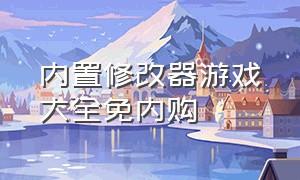 内置修改器游戏大全免内购